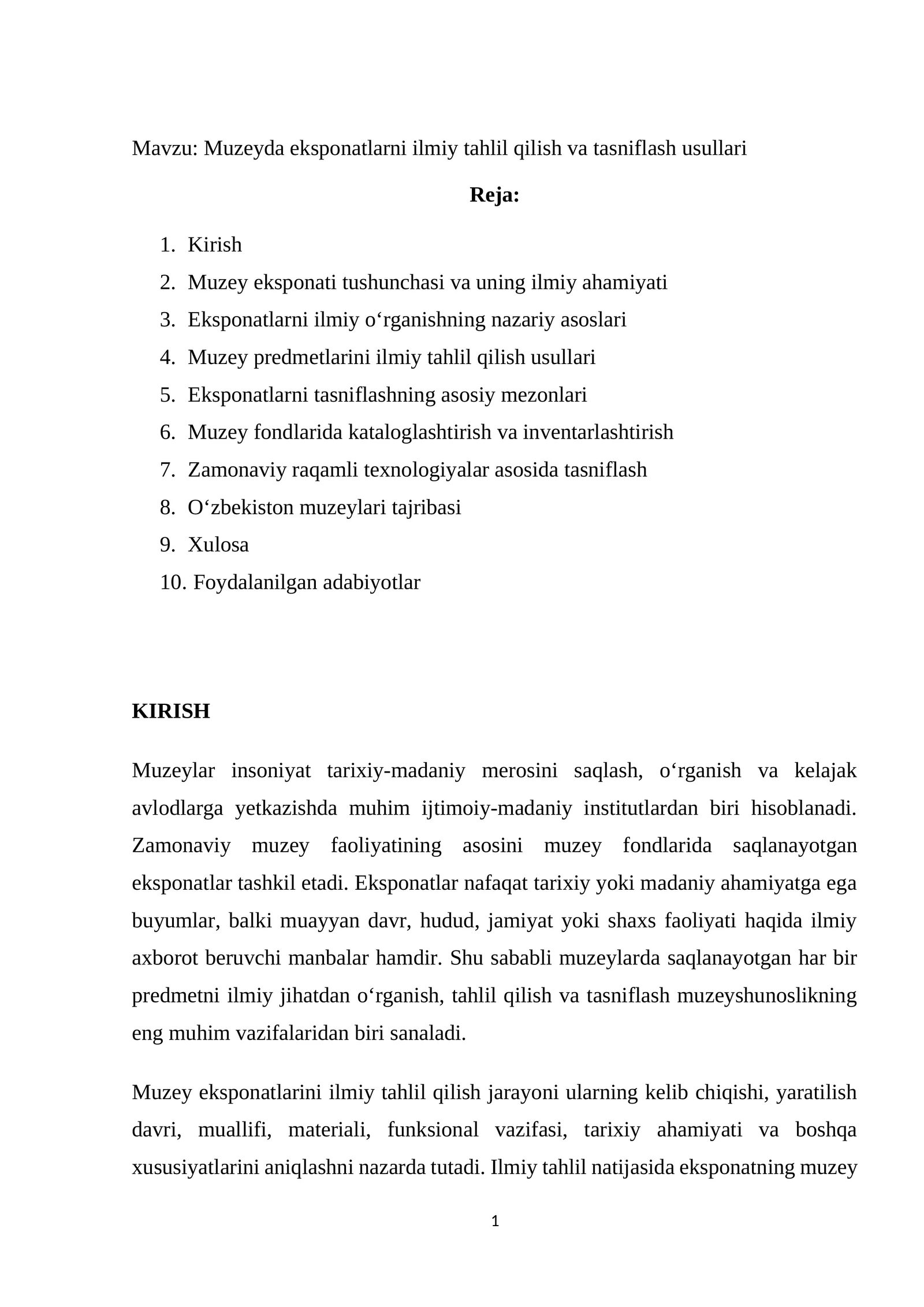 Mavzu: Muzeyda eksponatlarni ilmiy tahlil qilish va tasniflash usullari

Reja:

1. Kirish
2. Muzey eksponati tushunchasi va uning ilmiy ahamiyati
3. Eksponatlarni ilmiy o'rganishning nazariy asoslari
4. Muzey predmetlarini ilmiy tahlil qilish usullari
5. Eksponatlarni tasniflashning asosiy mezonlari
6. Muzey fondlarida kataloglashtirish va inventarlashtirish
7. Zamonaviy raqamli texnologiyalar asosida tasniflash
8. O'zbekiston muzeylari tajribasi
9. Xulosa
10. Foydalanilgan adabiyotlar

KIRISH

Muzeylar insoniyat tarixiy-madaniy merosini saqlash, o'rganish va kelajak avlodlarga yetkazishda muhim ijtimoiy-madaniy institutlardan biri hisoblanadi. Zamonaviy muzey faoliyatining asosini muzey fondlarida saqlanayotgan eksponatlar tashkil etadi. Eksponatlar nafaqat tarixiy yoki madaniy ahamiyatga ega buyumlar, balki muayyan davr, hudud, jamiyat yoki shaxs faoliyati haqida ilmiy axborot beruvchi manbalar hamdir. Shu sababli muzeylarda saqlanayotgan har bir predmetni ilmiy jihatdan o'rganish, tahlil qilish va tasniflash muzeyshunoslikning eng muhim vazifalaridan biri sanaladi.

Muzey eksponatlarini ilmiy tahlil qilish jarayoni ularning kelib chiqishi, yaratilish davri, muallifi, materiali, funksional vazifasi, tarixiy ahamiyati va boshqa xususiyatlarini aniqlashni nazarda tutadi. Ilmiy tahlil natijasida eksponatning muzey

1